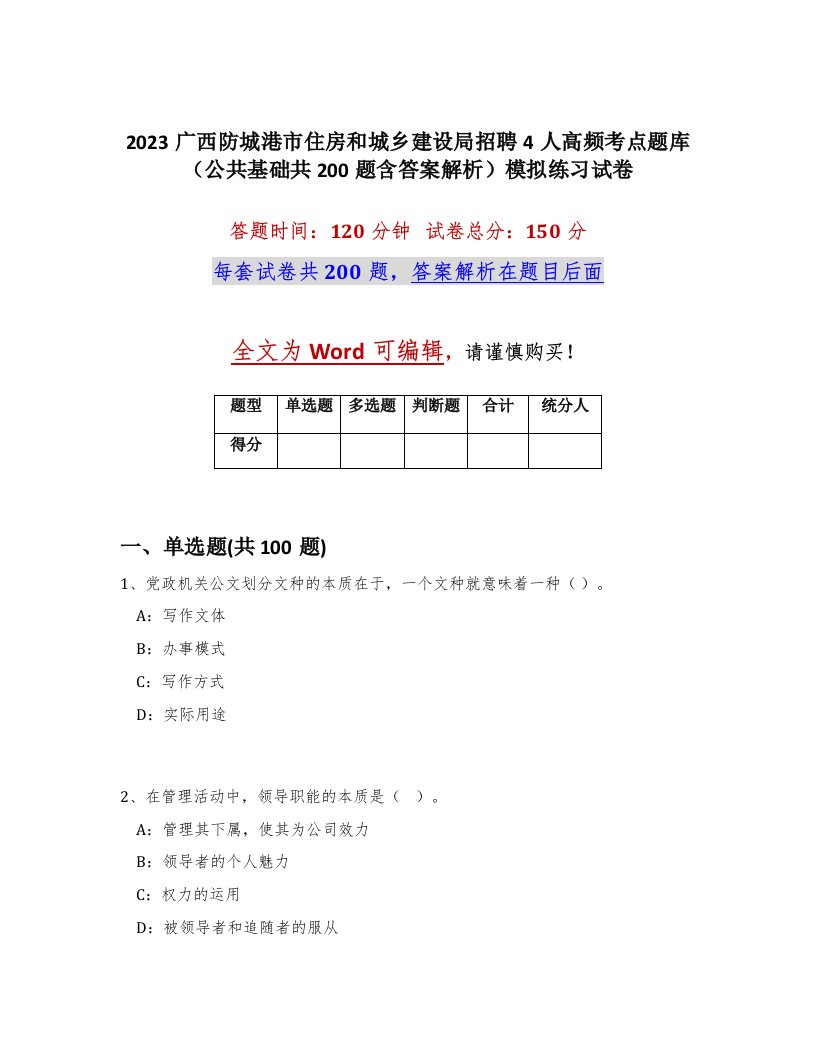 2023 广西防城港市住房和城乡建设局招聘 4 人高频考点题库（公共基础共 200 题含答案解析）模拟练习试卷

答题时间：120 分钟 试卷总分：150 分

每套试卷共 200 题，答案解析在题目后面

全文为 Word 可编辑，请谨慎购买！

| 题型 | 单选题 | 多选题 | 判断题 | 合计 | 统分人 |
|---|---|---|---|---|---|
| 得分 | | | | | |

一、单选题(共 100 题)

1、党政机关公文划分文种的本质在于，一个文种就意味着一种（）。

A：写作文体

B：办事模式

C：写作方式

D：实际用途

2、在管理活动中，领导职能的本质是（ ）。

A：管理其下属，使其为公司效力

B：领导者的个人魅力

C：权力的运用

D：被领导者和追随者的服从